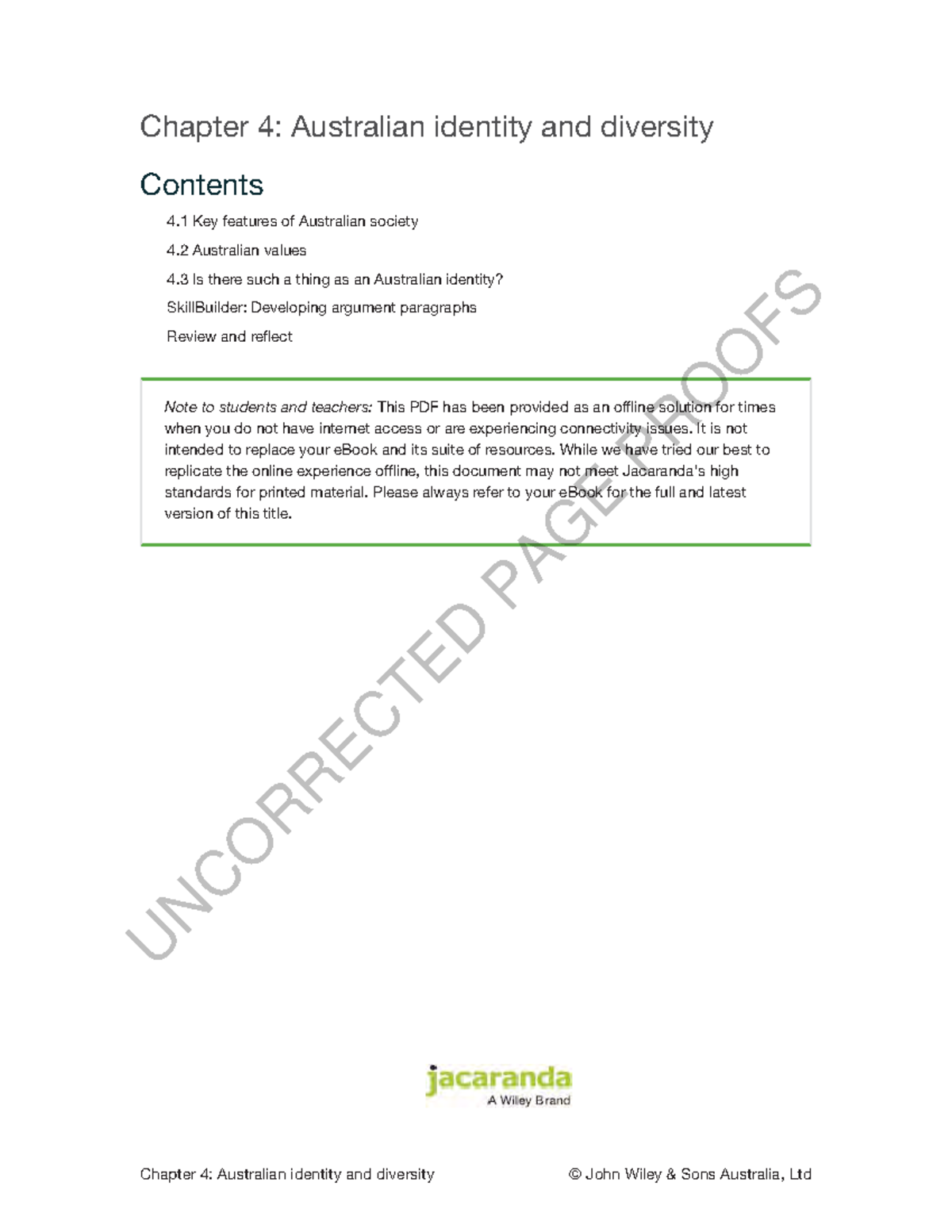 Chapter 4: Australian identity and diversity

Contents

4.1 Key features of Australian society

4.2 Australian values

4.3 Is there such a thing as an Australian identity?

SkillBuilder: Developing argument paragraphs

Review and reflect

Note to students and teachers: This PDF has been provided as an offline solution for times when you do not have internet access or are experiencing connectivity issues. It is not intended to replace your eBook and its suite of resources. While we have tried our best to replicate the online experience offline, this document may not meet Jacaranda's high standards for printed material. Please always refer to your eBook for the full and latest version of this title.

UNCORRECTED PAGE PROOFS

jacaranda
A Wiley Brand

Chapter 4: Australian identity and diversity © John Wiley & Sons Australia, Ltd